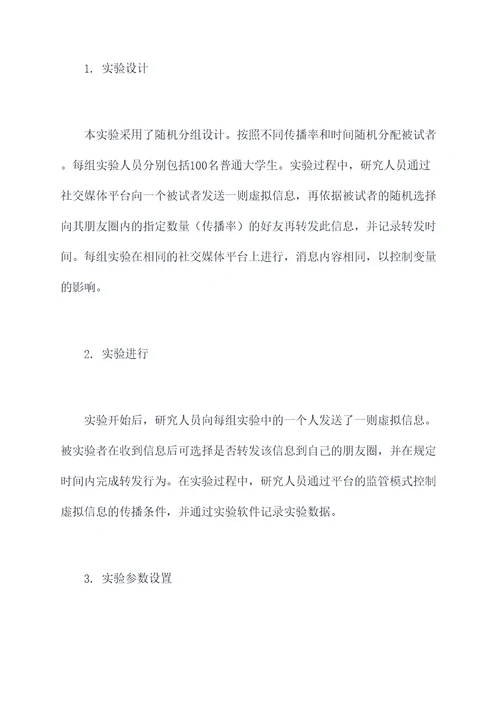 1. 实验设计

本实验采用了随机分组设计。按照不同传播率和时间随机分配被试者。每组实验人员分别包括100名普通大学生。实验过程中，研究人员通过社交媒体平台向一个被试者发送一则虚拟信息，再依据被试者的随机选择向其朋友圈内的指定数量（传播率）的好友再转发此信息，并记录转发时间。每组实验在相同的社交媒体平台上进行，消息内容相同，以控制变量的影响。

2. 实验进行

实验开始后，研究人员向每组实验中的一个人发送了一则虚拟信息。被实验者在收到信息后可选择是否转发该信息到自己的朋友圈，并在规定时间内完成转发行为。在实验过程中，研究人员通过平台的监管模式控制虚拟信息的传播条件，并通过实验软件记录实验数据。

3. 实验参数设置